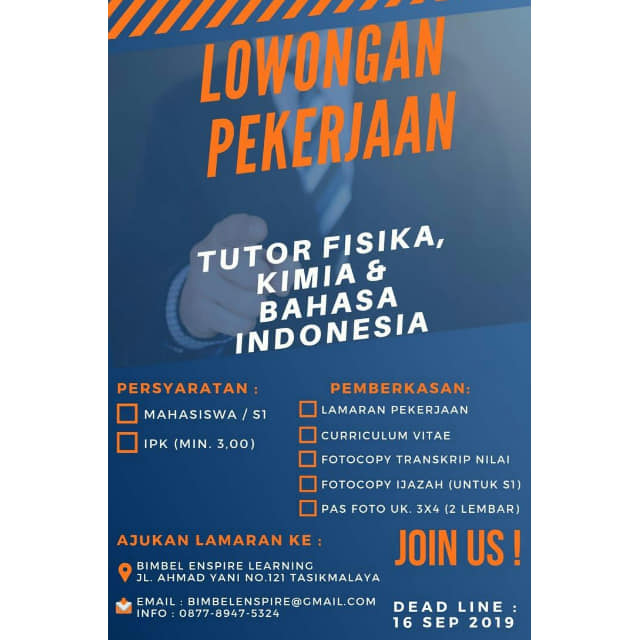 LOWONGAN PEKERJAAN

TUTOR FISIKA, KIMIA & BAHASA INDONESIA

PERSYARATAN :

☐ MAHASISWA / S1

☐ IPK (MIN. 3,00)

PEMBERKASAN:

☐ LAMARAN PEKERJAAN

☐ CURRICULUM VITAE

☐ FOTOCOPY TRANSKRIP NILAI

☐ FOTOCOPY IJAZAH (UNTUK S1)

☐ PAS FOTO UK. 3X4 (2 LEMBAR)

AJUKAN LAMARAN KE :

BIMBEL ENSPIRE LEARNING
JL. AHMAD YANI NO.121 TASIKMALAYA

EMAIL : BIMBELENSPIRE@GMAIL.COM
INFO : 0877-8947-5324

JOIN US !

DEAD LINE :
16 SEP 2019